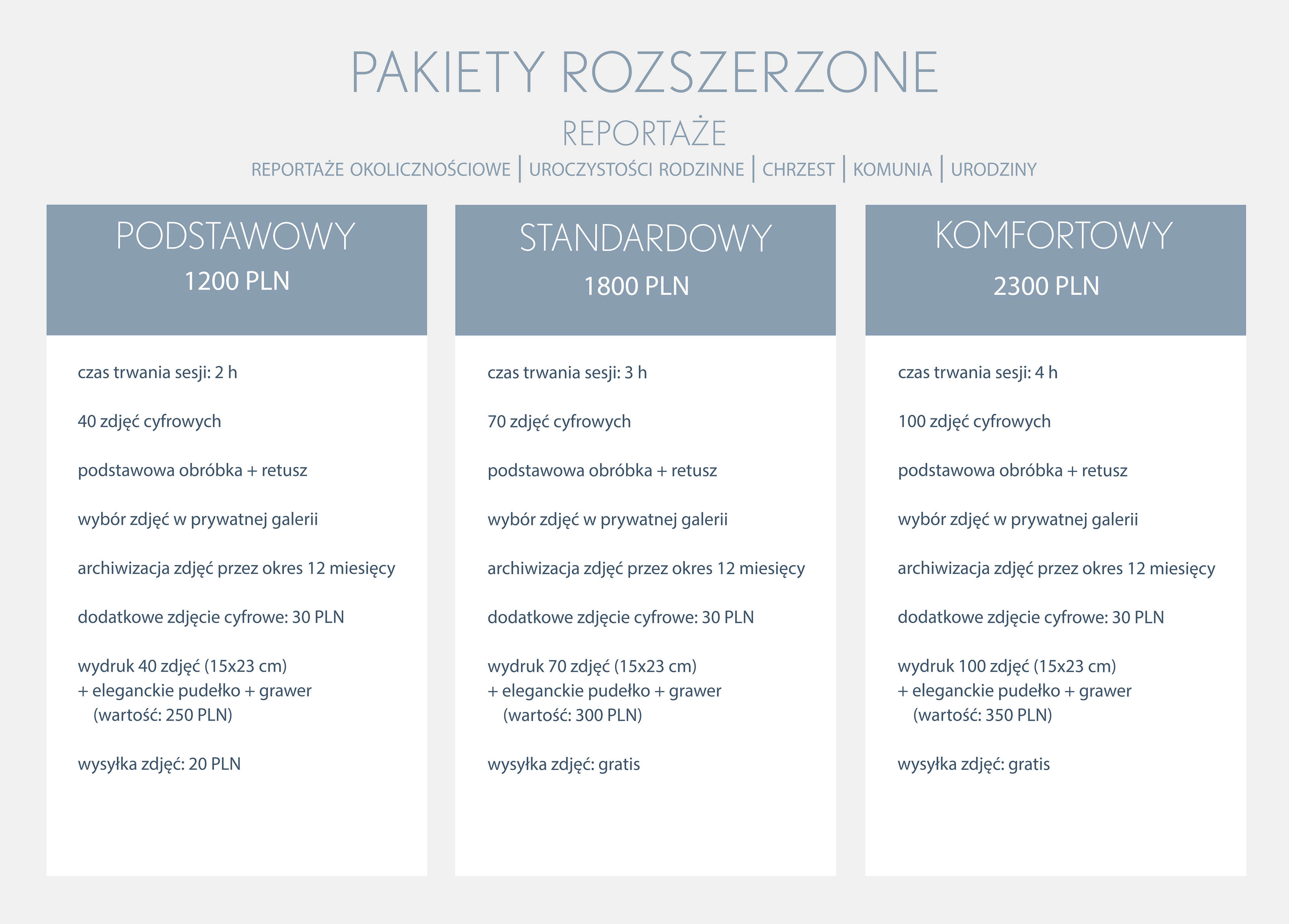 PAKIETY ROZSZERZONE

REPORTAŻE

REPORTAŻE OKOLICZNOŚCIOWE | UROCZYSTOŚCI RODZINNE | CHRZEST | KOMUNIA | URODZINY

PODSTAWOWY

1200 PLN

czas trwania sesji: 2 h

40 zdjęć cyfrowych

podstawowa obróbka + retusz

wybór zdjęć w prywatnej galerii

archiwizacja zdjęć przez okres 12 miesięcy

dodatkowe zdjęcie cyfrowe: 30 PLN

wydruk 40 zdjęć (15x23 cm) + eleganckie pudełko + grawer (wartość: 250 PLN)

wysyłka zdjęć: 20 PLN

STANDARDOWY

1800 PLN

czas trwania sesji: 3 h

70 zdjęć cyfrowych

podstawowa obróbka + retusz

wybór zdjęć w prywatnej galerii

archiwizacja zdjęć przez okres 12 miesięcy

dodatkowe zdjęcie cyfrowe: 30 PLN

wydruk 70 zdjęć (15x23 cm) + eleganckie pudełko + grawer (wartość: 300 PLN)

wysyłka zdjęć: gratis

KOMFORTOWY

2300 PLN

czas trwania sesji: 4 h

100 zdjęć cyfrowych

podstawowa obróbka + retusz

wybór zdjęć w prywatnej galerii

archiwizacja zdjęć przez okres 12 miesięcy

dodatkowe zdjęcie cyfrowe: 30 PLN

wydruk 100 zdjęć (15x23 cm) + eleganckie pudełko + grawer (wartość: 350 PLN)

wysyłka zdjęć: gratis